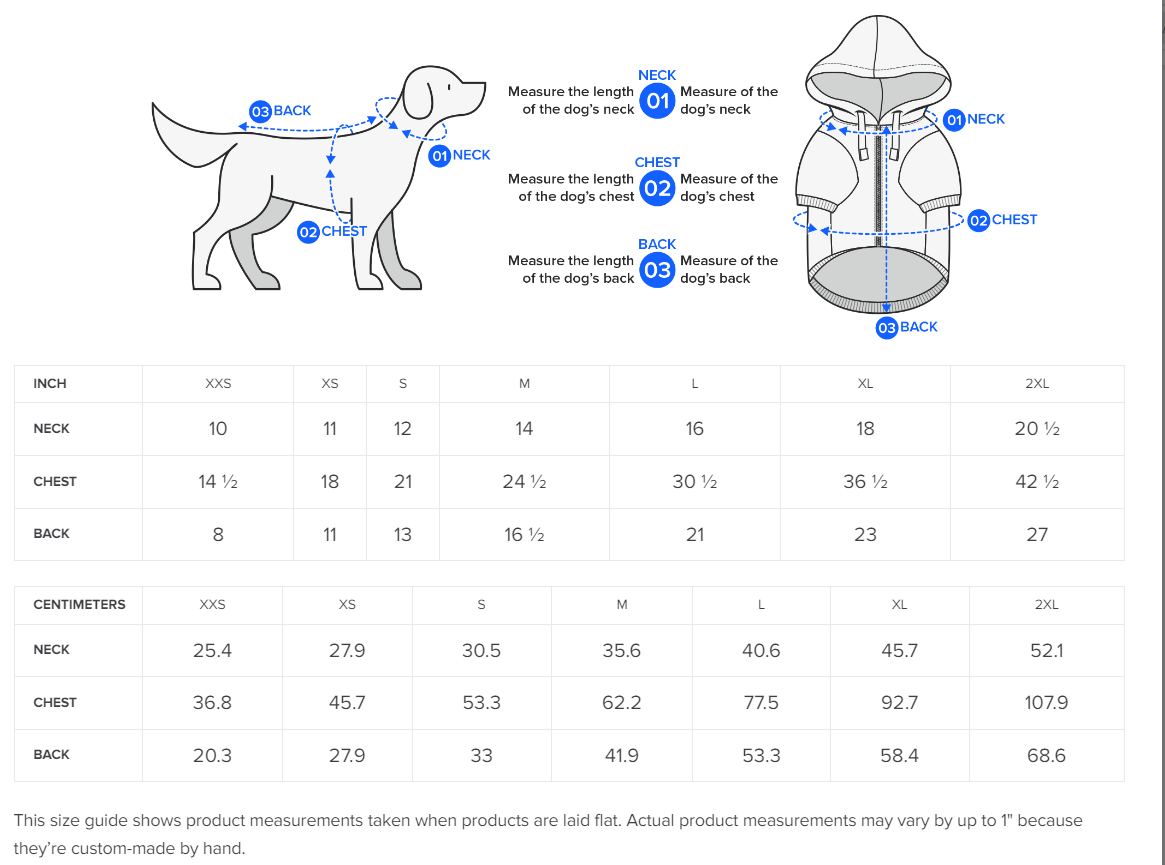 03 BACK

01 NECK

02 CHEST

NECK
Measure the length of the dog's neck 01 Measure of the dog's neck

CHEST
Measure the length of the dog's chest 02 Measure of the dog's chest

BACK
Measure the length of the dog's back 03 Measure of the dog's back

01 NECK

02 CHEST

03 BACK

| INCH | XXS | XS | S | M | L | XL | 2XL |
|---|---|---|---|---|---|---|---|
| NECK | 10 | 11 | 12 | 14 | 16 | 18 | 20 ½ |
| CHEST | 14 ½ | 18 | 21 | 24 ½ | 30 ½ | 36 ½ | 42 ½ |
| BACK | 8 | 11 | 13 | 16 ½ | 21 | 23 | 27 |

| CENTIMETERS | XXS | XS | S | M | L | XL | 2XL |
|---|---|---|---|---|---|---|---|
| NECK | 25.4 | 27.9 | 30.5 | 35.6 | 40.6 | 45.7 | 52.1 |
| CHEST | 36.8 | 45.7 | 53.3 | 62.2 | 77.5 | 92.7 | 107.9 |
| BACK | 20.3 | 27.9 | 33 | 41.9 | 53.3 | 58.4 | 68.6 |

This size guide shows product measurements taken when products are laid flat. Actual product measurements may vary by up to 1" because they're custom-made by hand.